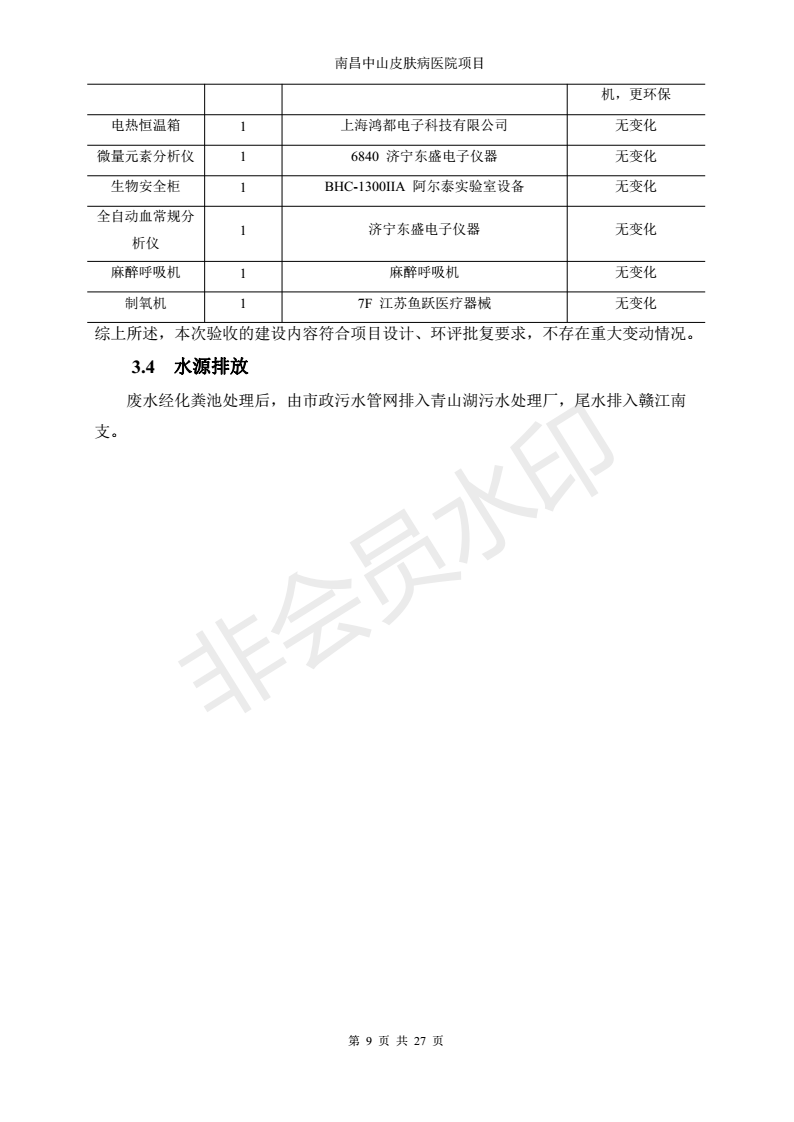 南昌中山皮肤病医院项目

| | | | 机，更环保 |
|---|---|---|---|
| 电热恒温箱 | 1 | 上海鸿都电子科技有限公司 | 无变化 |
| 微量元素分析仪 | 1 | 6840 济宁东盛电子仪器 | 无变化 |
| 生物安全柜 | 1 | BHC-1300IIA 阿尔泰实验室设备 | 无变化 |
| 全自动血常规分析仪 | 1 | 济宁东盛电子仪器 | 无变化 |
| 麻醉呼吸机 | 1 | 麻醉呼吸机 | 无变化 |
| 制氧机 | 1 | 7F 江苏鱼跃医疗器械 | 无变化 |

综上所述，本次验收的建设内容符合项目设计、环评批复要求，不存在重大变动情况。

3.4 水源排放

废水经化粪池处理后，由市政污水管网排入青山湖污水处理厂，尾水排入赣江南支。

非会员水印

第 9 页 共 27 页